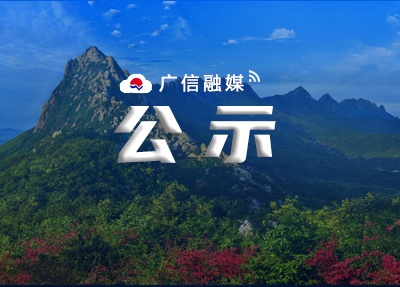 广信融媒

公示